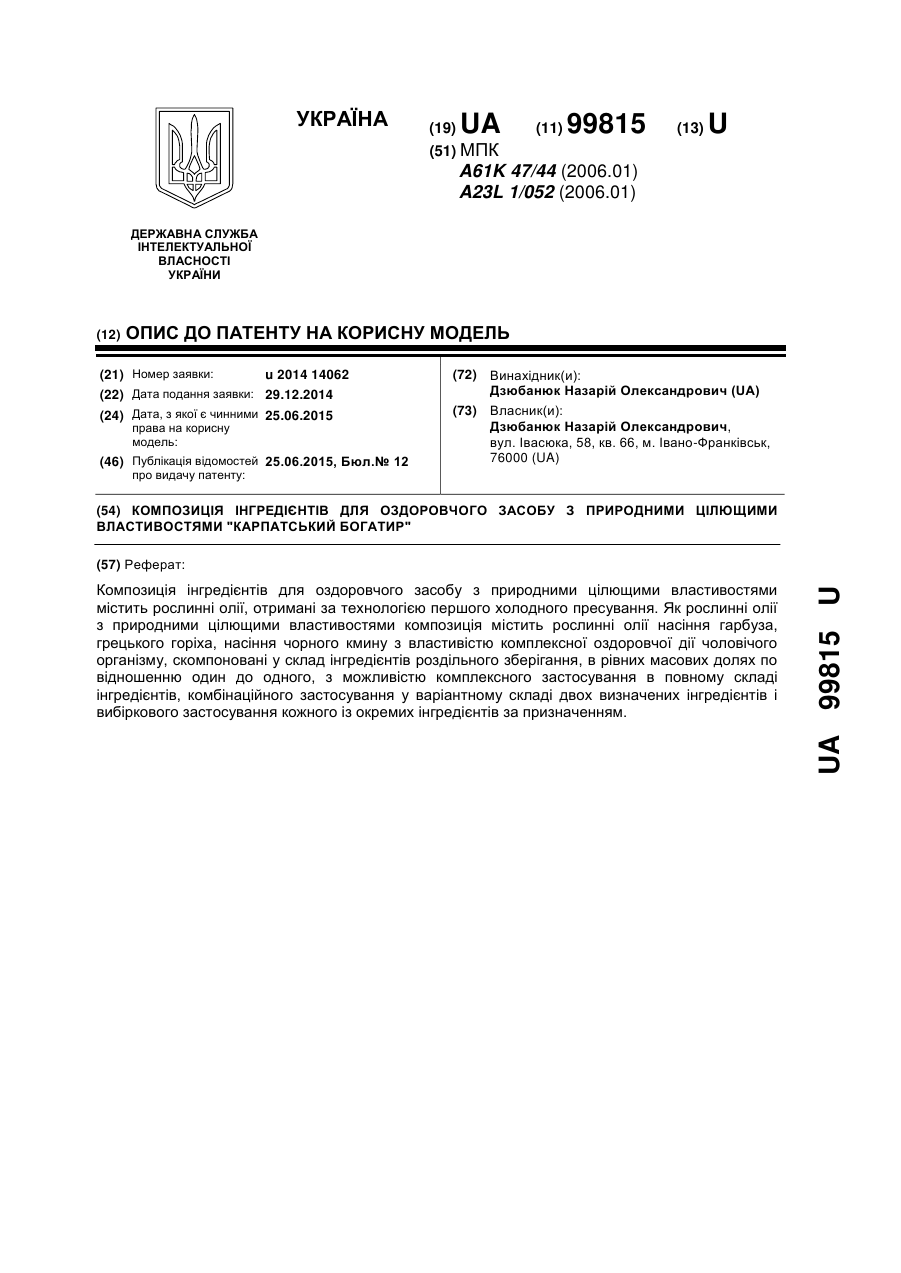 УКРАЇНА

(19) UA (11) 99815 (13) U

(51) МПК
A61K 47/44 (2006.01)
A23L 1/052 (2006.01)

ДЕРЖАВНА СЛУЖБА ІНТЕЛЕКТУАЛЬНОЇ ВЛАСНОСТІ УКРАЇНИ

(12) ОПИС ДО ПАТЕНТУ НА КОРИСНУ МОДЕЛЬ

(21) Номер заявки: u 2014 14062
(22) Дата подання заявки: 29.12.2014
(24) Дата, з якої є чинними права на корисну модель: 25.06.2015
(46) Публікація відомостей про видачу патенту: 25.06.2015, Бюл.№ 12

(72) Винахідник(и):
Дзюбанюк Назарій Олександрович (UA)
(73) Власник(и):
Дзюбанюк Назарій Олександрович, вул. Івасюка, 58, кв. 66, м. Івано-Франківськ, 76000 (UA)

(54) КОМПОЗИЦІЯ ІНГРЕДІЄНТІВ ДЛЯ ОЗДОРОВЧОГО ЗАСОБУ З ПРИРОДНИМИ ЦІЛЮЩИМИ ВЛАСТИВОСТЯМИ "КАРПАТСЬКИЙ БОГАТИР"

(57) Реферат:

Композиція інгредієнтів для оздоровчого засобу з природними цілющими властивостями містить рослинні олії, отримані за технологією першого холодного пресування. Як рослинні олії з природними цілющими властивостями композиція містить рослинні олії насіння гарбуза, грецького горіха, насіння чорного кмину з властивістю комплексної оздоровчої дії чоловічого організму, скомпоновані у склад інгредієнтів роздільного зберігання, в рівних масових долях по відношенню один до одного, з можливістю комплексного застосування в повному складі інгредієнтів, комбінаційного застосування у варіантному складі двох визначених інгредієнтів і вибіркового застосування кожного із окремих інгредієнтів за призначенням.

UA 99815 U